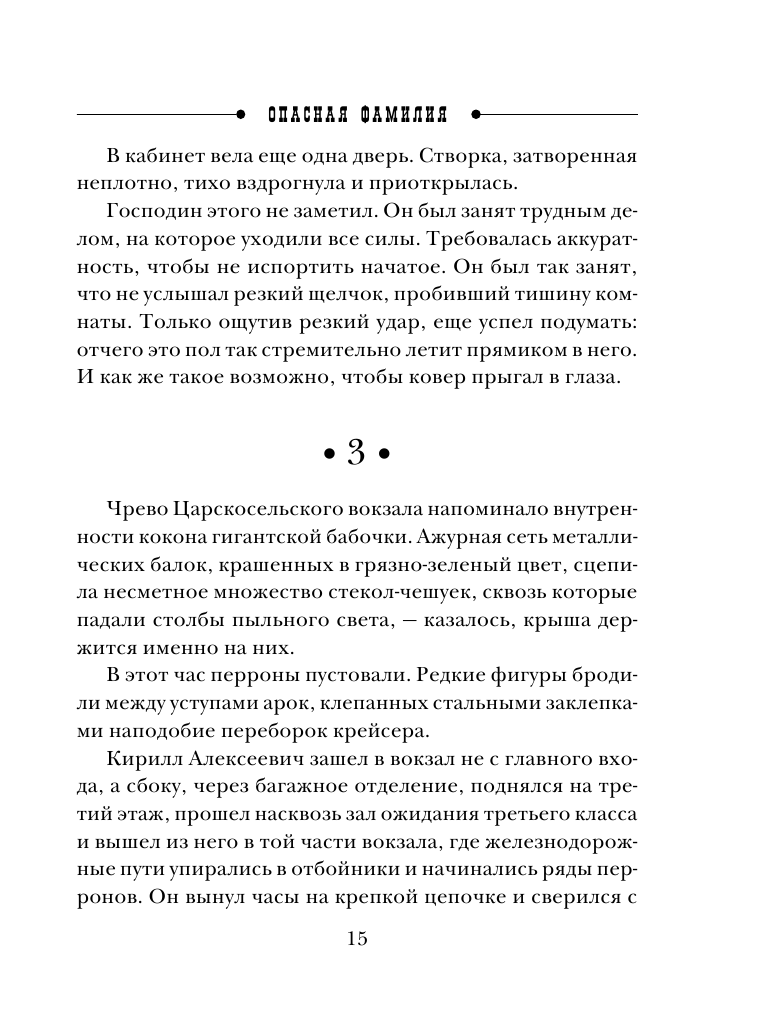 ОПАСНАЯ ФАМИЛИЯ

В кабинет вела еще одна дверь. Створка, затворенная неплотно, тихо вздрогнула и приоткрылась.

Господин этого не заметил. Он был занят трудным делом, на которое уходили все силы. Требовалась аккуратность, чтобы не испортить начатое. Он был так занят, что не услышал резкий щелчок, пробивший тишину комнаты. Только ощутив резкий удар, еще успел подумать: отчего это пол так стремительно летит прямиком в него. И как же такое возможно, чтобы ковер прыгал в глаза.

• 3 •

Чрево Царскосельского вокзала напоминало внутренности кокона гигантской бабочки. Ажурная сеть металлических балок, крашенных в грязно-зеленый цвет, сцепила несметное множество стекол-чешуек, сквозь которые падали столбы пыльного света, — казалось, крыша держится именно на них.

В этот час перроны пустовали. Редкие фигуры бродили между уступами арок, клепанных стальными заклепками наподобие переборок крейсера.

Кирилл Алексеевич зашел в вокзал не с главного входа, а сбоку, через багажное отделение, поднялся на третий этаж, прошел насквозь зал ожидания третьего класса и вышел из него в той части вокзала, где железнодорожные пути упирались в отбойники и начинались ряды перронов. Он вынул часы на крепкой цепочке и сверился с

15